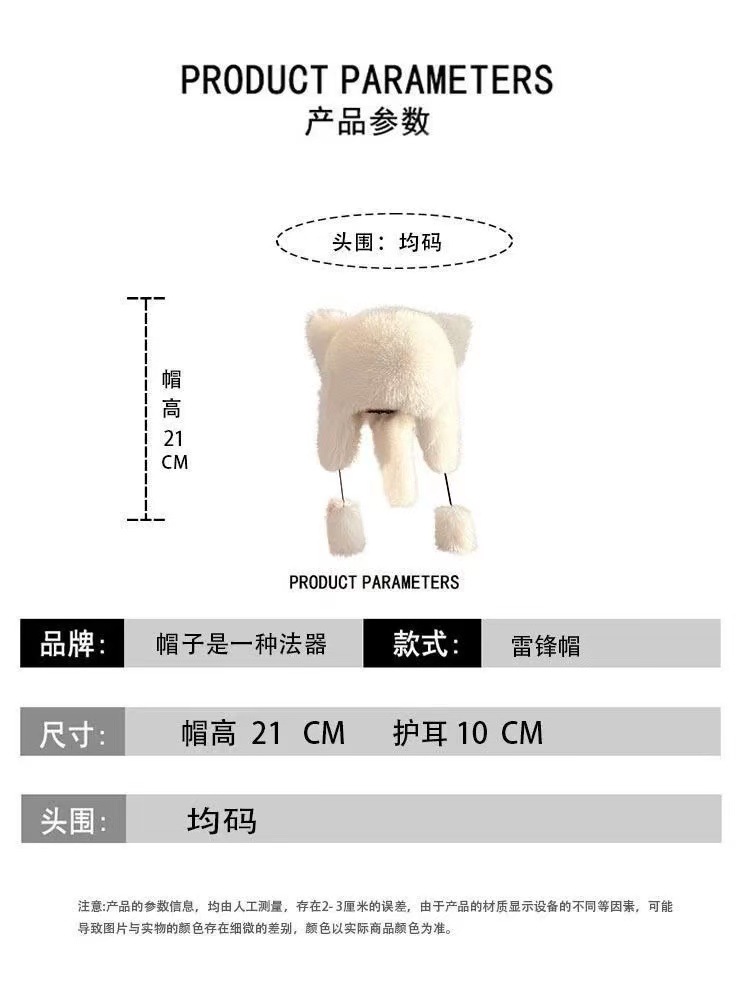 PRODUCT PARAMETERS
产品参数

头围：均码

帽
高
21
CM

PRODUCT PARAMETERS

品牌: 帽子是一种法器 款式: 雷锋帽

尺寸: 帽高 21 CM 护耳 10 CM

头围: 均码

注意:产品的参数信息，均由人工测量，存在2-3厘米的误差，由于产品的材质显示设备的不同等因素，可能导致图片与实物的颜色存在细微的差别，颜色以实际商品颜色为准。